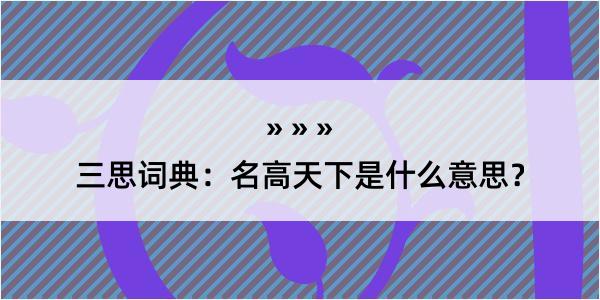 » » »

三思词典：名高天下是什么意思？